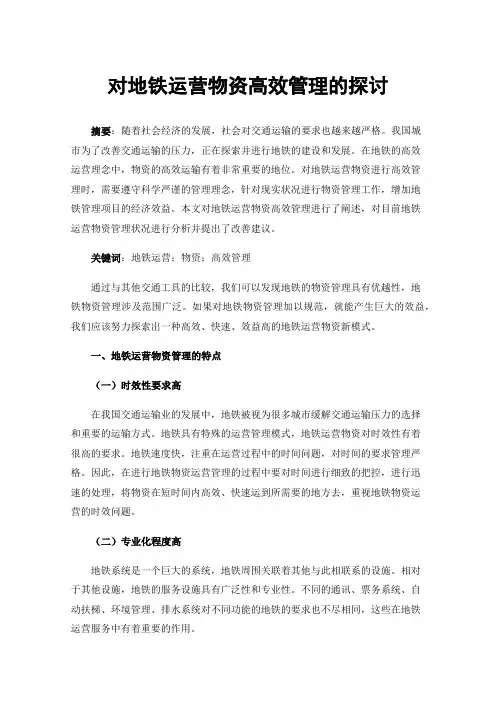 对地铁运营物资高效管理的探讨

摘要：随着社会经济的发展，社会对交通运输的要求也越来越严格。我国城市为了改善交通运输的压力，正在探索并进行地铁的建设和发展。在地铁的高效运营理念中，物资的高效运输有着非常重要的地位。对地铁运营物资进行高效管理时，需要遵守科学严谨的管理理念，针对现实状况进行物资管理工作，增加地铁管理项目的经济效益。本文对地铁运营物资高效管理进行了阐述，对目前地铁运营物资管理状况进行分析并提出了改善建议。

关键词：地铁运营；物资；高效管理

通过与其他交通工具的比较，我们可以发现地铁的物资管理具有优越性，地铁物资管理涉及范围广泛。如果对地铁物资管理加以规范，就能产生巨大的效益，我们应该努力探索出一种高效、快速、效益高的地铁运营物资新模式。

一、地铁运营物资管理的特点

（一）时效性要求高

在我国交通运输业的发展中，地铁被视为很多城市缓解交通运输压力的选择和重要的运输方式。地铁具有特殊的运营管理模式，地铁运营物资对时效性有着很高的要求。地铁速度快，注重在运营过程中的时间问题，对时间的要求管理严格。因此，在进行地铁物资运营管理的过程中要对时间进行细致的把控，进行迅速的处理，将物资在短时间内高效、快速运到所需要的地方去，重视地铁物资运营的时效问题。

（二）专业化程度高

地铁系统是一个巨大的系统，地铁周围关联着其他与此相联系的设施。相对于其他设施，地铁的服务设施具有广泛性和专业性。不同的通讯、票务系统、自动扶梯、环境管理、排水系统对不同功能的地铁的要求也不尽相同，这些在地铁运营服务中有着重要的作用。